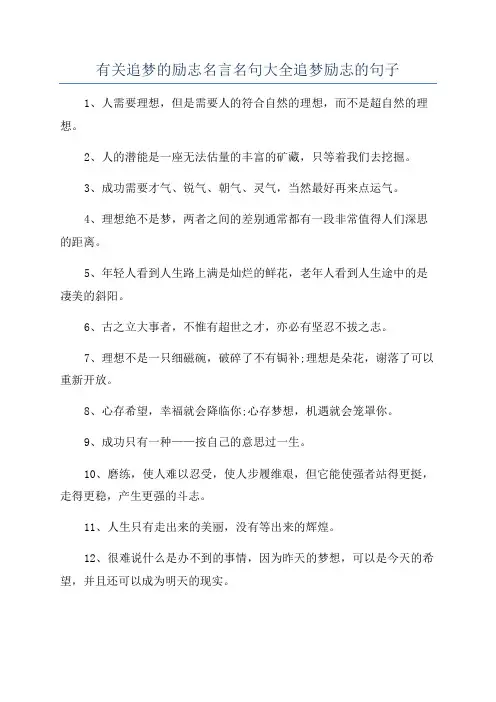 有关追梦的励志名言名句大全追梦励志的句子

1、人需要理想，但是需要人的符合自然的理想，而不是超自然的理想。

2、人的潜能是一座无法估量的丰富的矿藏，只等着我们去挖掘。

3、成功需要才气、锐气、朝气、灵气，当然最好再来点运气。

4、理想绝不是梦，两者之间的差别通常都有一段非常值得人们深思的距离。

5、年轻人看到人生路上满是灿烂的鲜花，老年人看到人生途中的是凄美的斜阳。

6、古之立大事者，不惟有超世之才，亦必有坚忍不拔之志。

7、理想不是一只细磁碗，破碎了不有锔补;理想是朵花，谢落了可以重新开放。

8、心存希望，幸福就会降临你;心存梦想，机遇就会笼罩你。

9、成功只有一种——按自己的意思过一生。

10、磨练，使人难以忍受，使人步履维艰，但它能使强者站得更挺，走得更稳，产生更强的斗志。

11、人生只有走出来的美丽，没有等出来的辉煌。

12、很难说什么是办不到的事情，因为昨天的梦想，可以是今天的希望，并且还可以成为明天的现实。